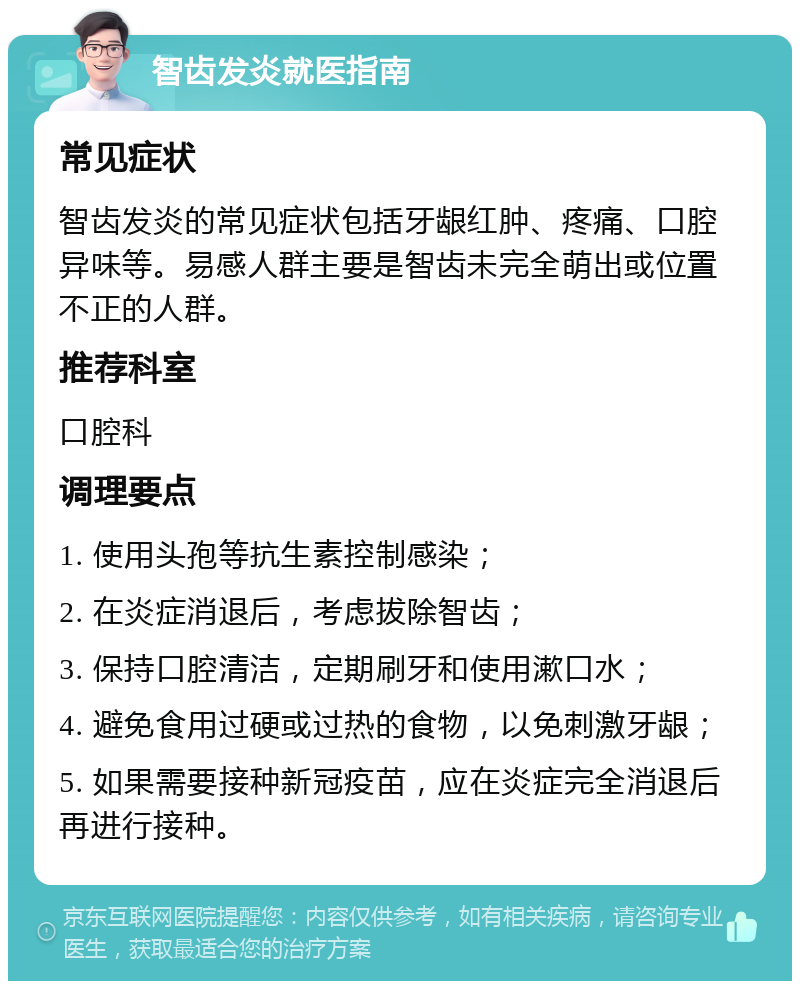 智齿发炎就医指南

常见症状

智齿发炎的常见症状包括牙龈红肿、疼痛、口腔异味等。易感人群主要是智齿未完全萌出或位置不正的人群。

推荐科室

口腔科

调理要点

1. 使用头孢等抗生素控制感染；

2. 在炎症消退后，考虑拔除智齿；

3. 保持口腔清洁，定期刷牙和使用漱口水；

4. 避免食用过硬或过热的食物，以免刺激牙龈；

5. 如果需要接种新冠疫苗，应在炎症完全消退后再进行接种。

京东互联网医院提醒您：内容仅供参考，如有相关疾病，请咨询专业医生，获取最适合您的治疗方案